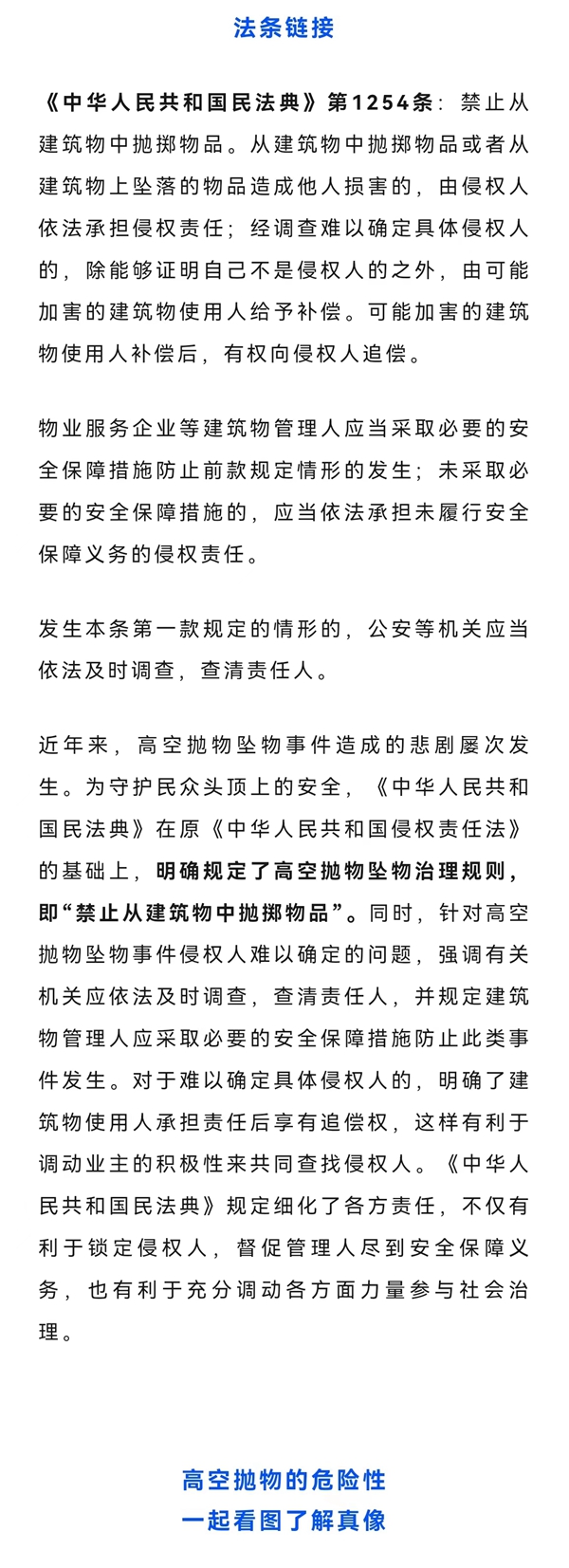 法条链接

《中华人民共和国民法典》第1254条：禁止从建筑物中抛掷物品。从建筑物中抛掷物品或者从建筑物上坠落的物品造成他人损害的，由侵权人依法承担侵权责任；经调查难以确定具体侵权人的，除能够证明自己不是侵权人的之外，由可能加害的建筑物使用人给予补偿。可能加害的建筑物使用人补偿后，有权向侵权人追偿。

物业服务企业等建筑物管理人应当采取必要的安全保障措施防止前款规定情形的发生；未采取必要的安全保障措施的，应当依法承担未履行安全保障义务的侵权责任。

发生本条第一款规定的情形的，公安等机关应当依法及时调查，查清责任人。

近年来，高空抛物坠物事件造成的悲剧屡次发生。为守护民众头顶上的安全，《中华人民共和国民法典》在原《中华人民共和国侵权责任法》的基础上，明确规定了高空抛物坠物治理规则，即“禁止从建筑物中抛掷物品”。同时，针对高空抛物坠物事件侵权人难以确定的问题，强调有关机关应依法及时调查，查清责任人，并规定建筑物管理人应采取必要的安全保障措施防止此类事件发生。对于难以确定具体侵权人的，明确了建筑物使用人承担责任后享有追偿权，这样有利于调动业主的积极性来共同查找侵权人。《中华人民共和国民法典》规定细化了各方责任，不仅有利于锁定侵权人，督促管理人尽到安全保障义务，也有利于充分调动各方面力量参与社会治理。

高空抛物的危险性
一起看图了解真像